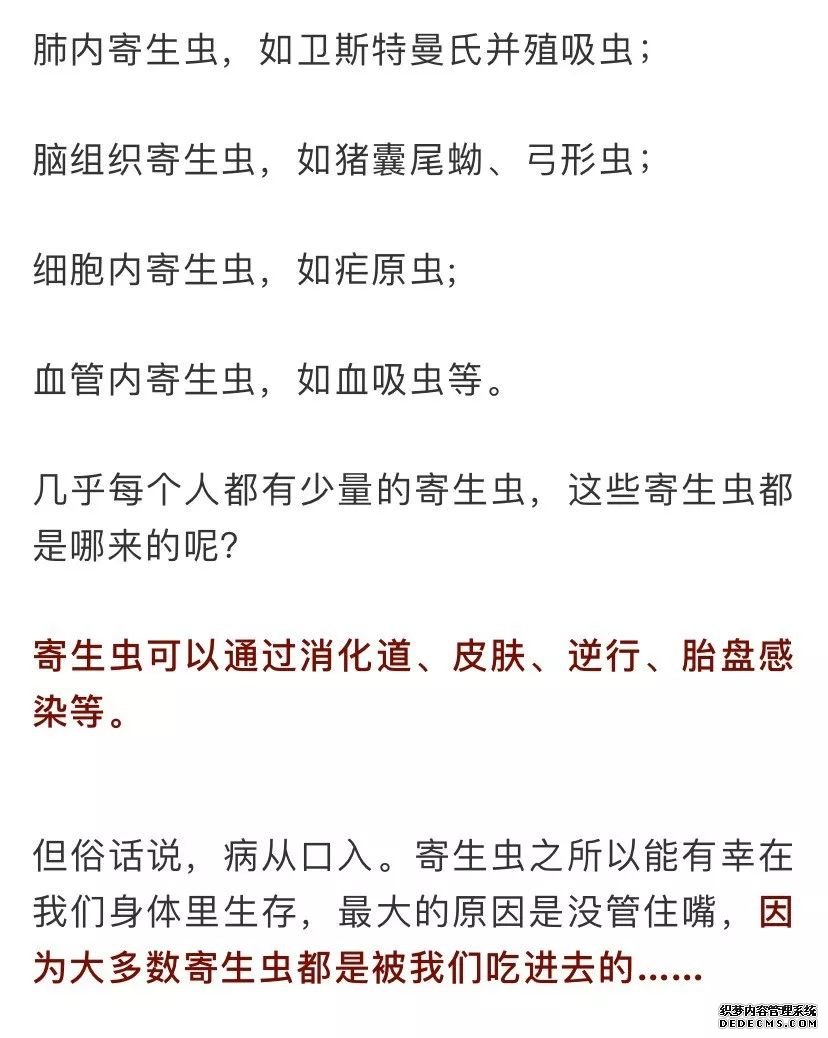 肺内寄生虫，如卫斯特曼氏并殖吸虫；

脑组织寄生虫，如猪囊尾蚴、弓形虫；

细胞内寄生虫，如疟原虫;

血管内寄生虫，如血吸虫等。

几乎每个人都有少量的寄生虫，这些寄生虫都是哪来的呢?

寄生虫可以通过消化道、皮肤、逆行、胎盘感染等。

但俗话说，病从口入。寄生虫之所以能有幸在我们身体里生存，最大的原因是没管住嘴，因为大多数寄生虫都是被我们吃进去的……

织梦内容管理系统
DEDECMS.COM